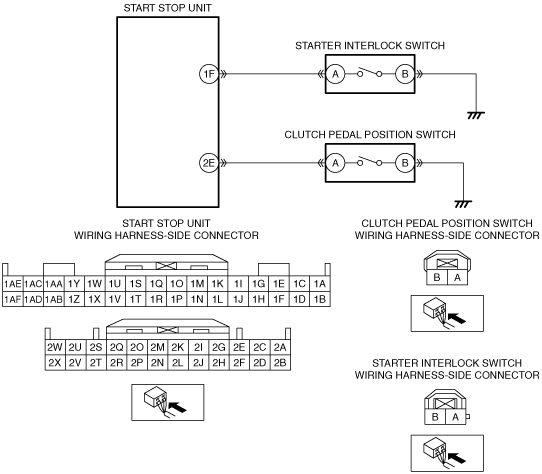 START STOP UNIT

STARTER INTERLOCK SWITCH

1F

A

B

CLUTCH PEDAL POSITION SWITCH

2E

A

B

START STOP UNIT
WIRING HARNESS-SIDE CONNECTOR

| 1AE | 1AC | 1AA | 1Y | 1W | 1U | 1S | 1Q | 1O | 1M | 1K | 1I | 1G | 1E | 1C | 1A |
|---|---|---|---|---|---|---|---|---|---|---|---|---|---|---|---|
| 1AF | 1AD | 1AB | 1Z | 1X | 1V | 1T | 1R | 1P | 1N | 1L | 1J | 1H | 1F | 1D | 1B |

| 2W | 2U | 2S | 2Q | 2O | 2M | 2K | 2I | 2G | 2E | 2C | 2A |
|---|---|---|---|---|---|---|---|---|---|---|---|
| 2X | 2V | 2T | 2R | 2P | 2N | 2L | 2J | 2H | 2F | 2D | 2B |

CLUTCH PEDAL POSITION SWITCH
WIRING HARNESS-SIDE CONNECTOR

| B | A |
|---|---|

STARTER INTERLOCK SWITCH
WIRING HARNESS-SIDE CONNECTOR

| B | A |
|---|---|